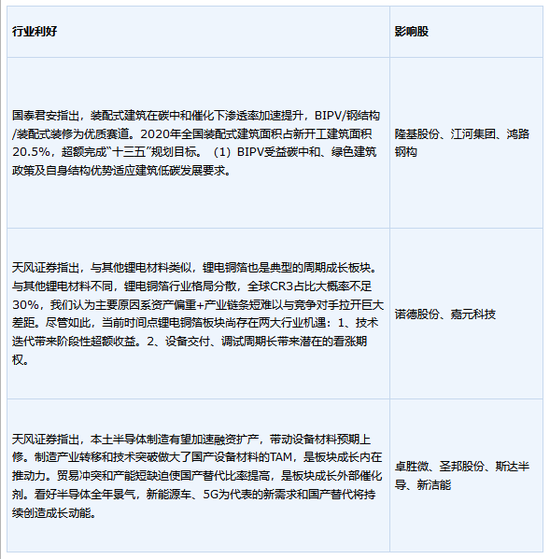 | 行业利好 | 影响股 |
|---|---|
| 国泰君安指出，装配式建筑在碳中和催化下渗透率加速提升，BIPV/钢结构/装配式装修为优质赛道。2020年全国装配式建筑面积占新开工建筑面积20.5%，超额完成“十三五”规划目标。（1）BIPV受益碳中和、绿色建筑政策及自身结构优势适应建筑低碳发展要求。 | 隆基股份、江河集团、鸿路钢构 |
| 天风证券指出，与其他锂电材料类似，锂电铜箔也是典型的周期成长板块。与其他锂电材料不同，锂电铜箔行业格局分散，全球CR3占比大概率不足30%，我们认为主要原因系资产偏重+产业链条短难以与竞争对手拉开巨大差距。尽管如此，当前时间点锂电铜箔板块尚存在两大行业机遇：1、技术迭代带来阶段性超额收益。2、设备交付、调试周期长带来潜在的看涨期权。 | 诺德股份、嘉元科技 |
| 天风证券指出，本土半导体制造有望加速融资扩产，带动设备材料预期上修。制造产业转移和技术突破做大了国产设备材料的TAM，是板块成长内在推动力。贸易冲突和产能短缺迫使国产替代比率提高，是板块成长外部催化剂。看好半导体全年景气，新能源车、5G为代表的新需求和国产替代将持续创造成长动能。 | 卓胜微、圣邦股份、斯达半导、新洁能 |